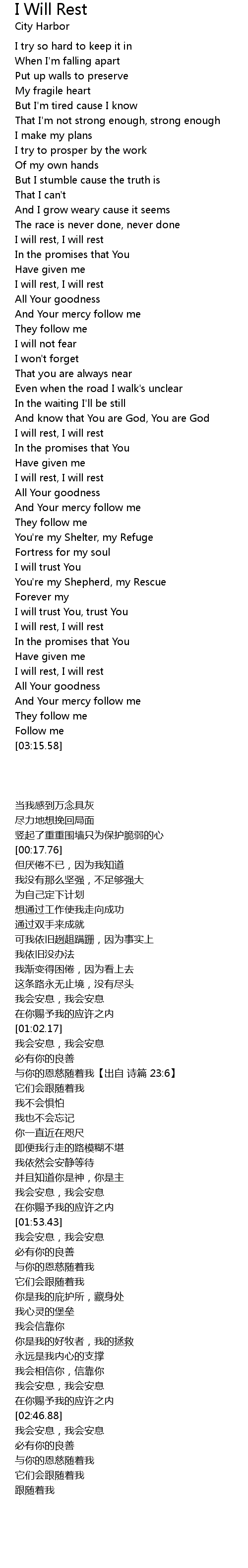 I Will Rest
City Harbor

I try so hard to keep it in
When I'm falling apart
Put up walls to preserve
My fragile heart
But I'm tired cause I know
That I'm not strong enough, strong enough
I make my plans
I try to prosper by the work
Of my own hands
But I stumble cause the truth is
That I can't
And I grow weary cause it seems
The race is never done, never done
I will rest, I will rest
In the promises that You
Have given me
I will rest, I will rest
All Your goodness
And Your mercy follow me
They follow me
I will not fear
I won't forget
That you are always near
Even when the road I walk's unclear
In the waiting I'll be still
And know that You are God, You are God
I will rest, I will rest
In the promises that You
Have given me
I will rest, I will rest
All Your goodness
And Your mercy follow me
They follow me
You're my Shelter, my Refuge
Fortress for my soul
I will trust You
You're my Shepherd, my Rescue
Forever my
I will trust You, trust You
I will rest, I will rest
In the promises that You
Have given me
I will rest, I will rest
All Your goodness
And Your mercy follow me
They follow me
Follow me
[03:15.58]

当我感到万念具灰
尽力地想挽回局面
竖起了重重围墙只为保护脆弱的心
[00:17.76]
但厌倦不已，因为我知道
我没有那么坚强，不足够强大
为自己定下计划
想通过工作使我走向成功
通过双手来成就
可我依旧趔趄蹒跚，因为事实上
我依旧没办法
我渐变得困倦，因为看上去
这条路永无止境，没有尽头
我会安息，我会安息
在你赐予我的应许之内
[01:02.17]
我会安息，我会安息
必有你的良善
与你的恩慈随着我【出自 诗篇 23:6】
它们会跟随着我
我不会惧怕
我也不会忘记
你一直近在咫尺
即便我行走的路模糊不堪
我依然会安静等待
并且知道你是神，你是主
我会安息，我会安息
在你赐予我的应许之内
[01:53.43]
我会安息，我会安息
必有你的良善
与你的恩慈随着我
它们会跟随着我
你是我的庇护所，藏身处
我心灵的堡垒
我会信靠你
你是我的好牧者，我的拯救
永远是我内心的支撑
我会相信你，信靠你
我会安息，我会安息
在你赐予我的应许之内
[02:46.88]
我会安息，我会安息
必有你的良善
与你的恩慈随着我
它们会跟随着我
跟随着我